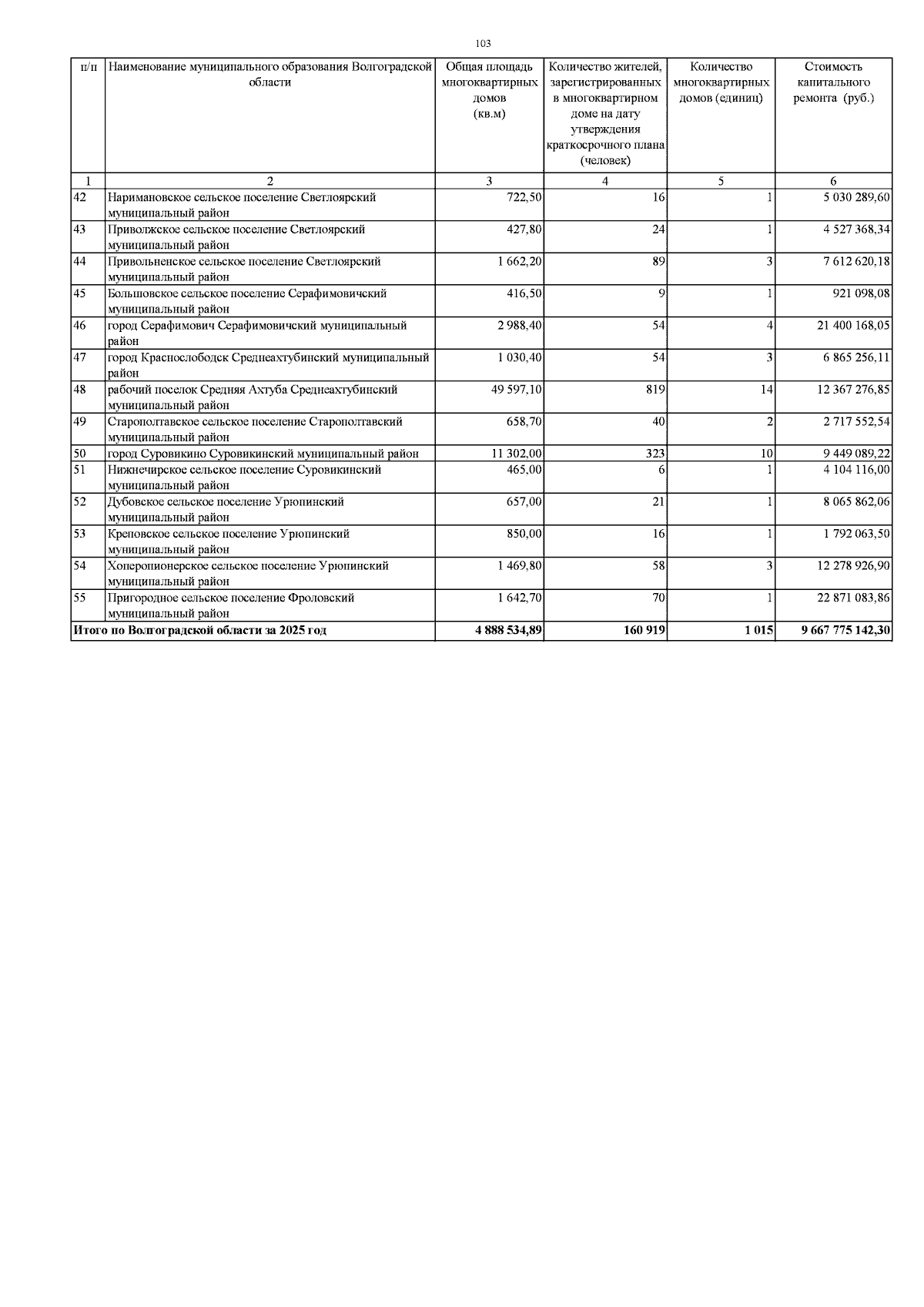 103

| п/п | Наименование муниципального образования Волгоградской области | Общая площадь многоквартирных домов (кв.м) | Количество жителей, зарегистрированных в многоквартирном доме на дату утверждения краткосрочного плана (человек) | Количество многоквартирных домов (единиц) | Стоимость капитального ремонта (руб.) |
|---|---|---|---|---|---|
| 1 | 2 | 3 | 4 | 5 | 6 |
| 42 | Наримановское сельское поселение Светлоярский муниципальный район | 722,50 | 16 | 1 | 5 030 289,60 |
| 43 | Приволжское сельское поселение Светлоярский муниципальный район | 427,80 | 24 | 1 | 4 527 368,34 |
| 44 | Привольненское сельское поселение Светлоярский муниципальный район | 1 662,20 | 89 | 3 | 7 612 620,18 |
| 45 | Большовское сельское поселение Серафимовичский муниципальный район | 416,50 | 9 | 1 | 921 098,08 |
| 46 | город Серафимович Серафимовичский муниципальный район | 2 988,40 | 54 | 4 | 21 400 168,05 |
| 47 | город Краснослободск Среднеахтубинский муниципальный район | 1 030,40 | 54 | 3 | 6 865 256,11 |
| 48 | рабочий поселок Средняя Ахтуба Среднеахтубинский муниципальный район | 49 597,10 | 819 | 14 | 12 367 276,85 |
| 49 | Старополтавское сельское поселение Старополтавский муниципальный район | 658,70 | 40 | 2 | 2 717 552,54 |
| 50 | город Суровикино Суровикинский муниципальный район | 11 302,00 | 323 | 10 | 9 449 089,22 |
| 51 | Нижнечирское сельское поселение Суровикинский муниципальный район | 465,00 | 6 | 1 | 4 104 116,00 |
| 52 | Дубовское сельское поселение Урюпинский муниципальный район | 657,00 | 21 | 1 | 8 065 862,06 |
| 53 | Креповское сельское поселение Урюпинский муниципальный район | 850,00 | 16 | 1 | 1 792 063,50 |
| 54 | Хоперопионерское сельское поселение Урюпинский муниципальный район | 1 469,80 | 58 | 3 | 12 278 926,90 |
| 55 | Пригородное сельское поселение Фроловский муниципальный район | 1 642,70 | 70 | 1 | 22 871 083,86 |
| Итого по Волгоградской области за 2025 год | | 4 888 534,89 | 160 919 | 1 015 | 9 667 775 142,30 |